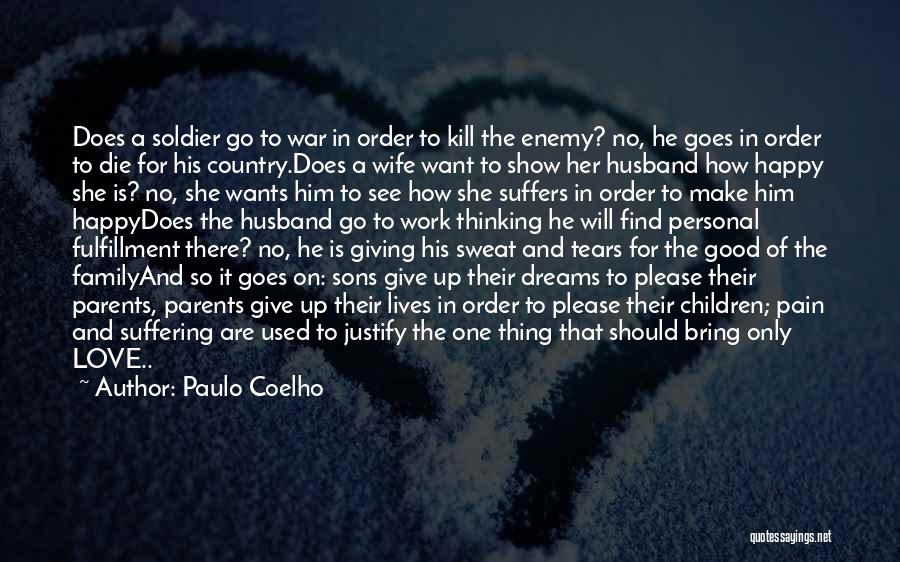 Does a soldier go to war in order to kill the enemy? no, he goes in order to die for his country.Does a wife want to show her husband how happy she is? no, she wants him to see how she suffers in order to make him happyDoes the husband go to work thinking he will find personal fulfillment there? no, he is giving his sweat and tears for the good of the familyAnd so it goes on: sons give up their dreams to please their parents, parents give up their lives in order to please their children; pain and suffering are used to justify the one thing that should bring only LOVE..

~ Author: Paulo Coelho

quotessayings.net